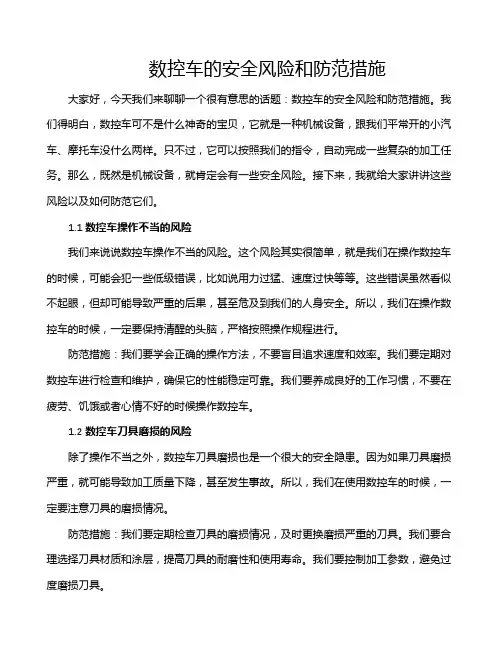 数控车的安全风险和防范措施

大家好，今天我们来聊聊一个很有意思的话题：数控车的安全风险和防范措施。我们得明白，数控车可不是什么神奇的宝贝，它就是一种机械设备，跟我们平常开的小汽车、摩托车没什么两样。只不过，它可以按照我们的指令，自动完成一些复杂的加工任务。那么，既然是机械设备，就肯定会有一些安全风险。接下来，我就给大家讲讲这些风险以及如何防范它们。

1.1 数控车操作不当的风险

我们来说说数控车操作不当的风险。这个风险其实很简单，就是我们在操作数控车的时候，可能会犯一些低级错误，比如说用力过猛、速度过快等等。这些错误虽然看似不起眼，但却可能导致严重的后果，甚至危及到我们的人身安全。所以，我们在操作数控车的时候，一定要保持清醒的头脑，严格按照操作规程进行。

防范措施：我们要学会正确的操作方法，不要盲目追求速度和效率。我们要定期对数控车进行检查和维护，确保它的性能稳定可靠。我们要养成良好的工作习惯，不要在疲劳、饥饿或者心情不好的时候操作数控车。

1.2 数控车刀具磨损的风险

除了操作不当之外，数控车刀具磨损也是一个很大的安全隐患。因为如果刀具磨损严重，就可能导致加工质量下降，甚至发生事故。所以，我们在使用数控车的时候，一定要注意刀具的磨损情况。

防范措施：我们要定期检查刀具的磨损情况，及时更换磨损严重的刀具。我们要合理选择刀具材质和涂层，提高刀具的耐磨性和使用寿命。我们要控制加工参数，避免过度磨损刀具。